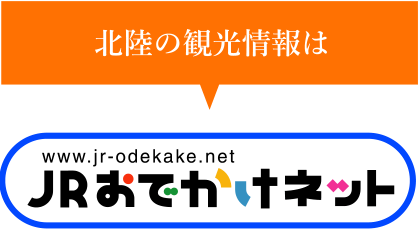 北陸の観光情報は

www.jr-odekake.net

JRおでかけネット